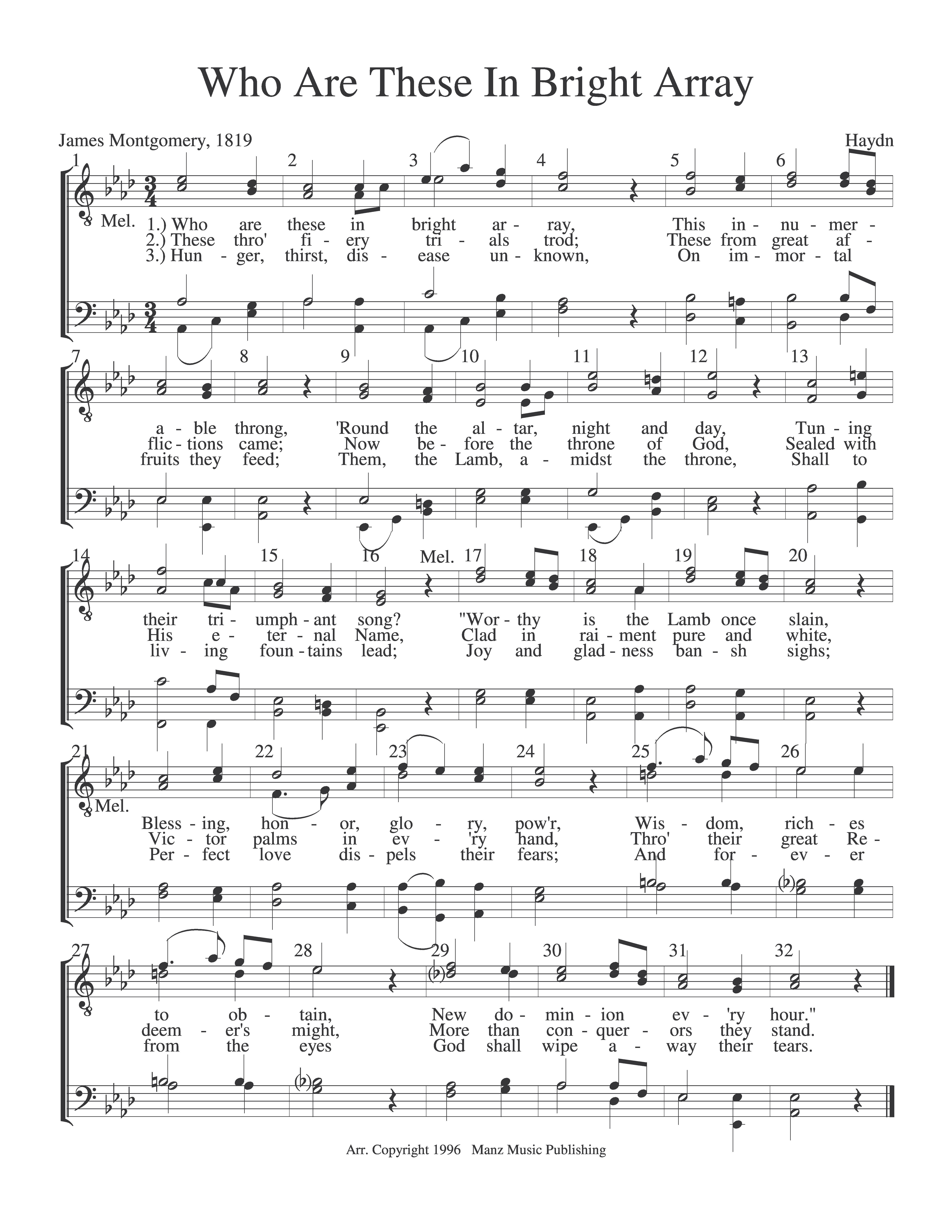 Who Are These In Bright Array

James Montgomery, 1819

Haydn

1 2 3 4 5 6

Mel.

1.) Who are these in bright ar - ray, This in - nu - mer -
2.) These thro' fi - ery tri - als trod; These from great af -
3.) Hun - ger, thirst, dis - ease un - known, On im - mor - tal

7 8 9 10 11 12 13

a - ble throng, 'Round the al - tar, night and day, Tun - ing
flic - tions came; Now be - fore the throne of God, Sealed with
fruits they feed; Them, the Lamb, a - midst the throne, Shall to

14 15 16 Mel. 17 18 19 20

their tri - umph - ant song? "Wor - thy is the Lamb once slain,
His e - ter - nal Name, Clad in rai - ment pure and white,
liv - ing foun - tains lead; Joy and glad - ness ban - sh sighs;

21 22 23 24 25 26

Mel.

Bless - ing, hon - or, glo - ry, pow'r, Wis - dom, rich - es
Vic - tor palms in ev - 'ry hand, Thro' their great Re -
Per - fect love dis - pels their fears; And for - ev - er

27 28 29 30 31 32

to ob - tain, New do - min - ion ev - 'ry hour."
deem - er's might, More than con - quer - ors they stand.
from the eyes God shall wipe a - way their tears.

Arr. Copyright 1996 Manz Music Publishing